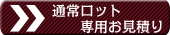 通常ロット
専用お見積り